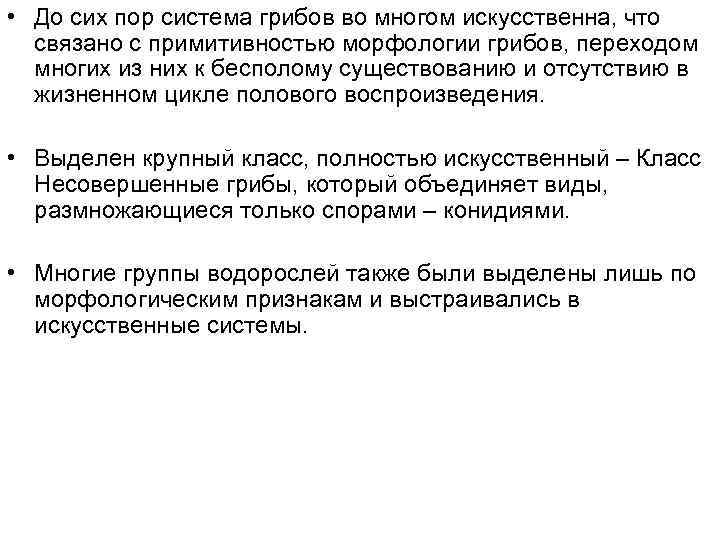 • До сих пор система грибов во многом искусственна, что связано с примитивностью морфологии грибов, переходом многих из них к бесполому существованию и отсутствию в жизненном цикле полового воспроизведения.

• Выделен крупный класс, полностью искусственный – Класс Несовершенные грибы, который объединяет виды, размножающиеся только спорами – конидиями.

• Многие группы водорослей также были выделены лишь по морфологическим признакам и выстраивались в искусственные системы.